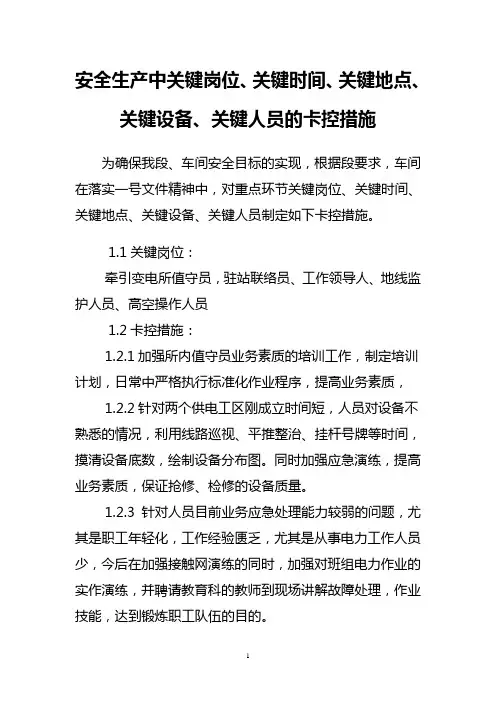 安全生产中关键岗位、关键时间、关键地点、关键设备、关键人员的卡控措施

为确保我段、车间安全目标的实现，根据段要求，车间在落实一号文件精神中，对重点环节关键岗位、关键时间、关键地点、关键设备、关键人员制定如下卡控措施。

1.1 关键岗位：

牵引变电所值守员，驻站联络员、工作领导人、地线监护人员、高空操作人员

1.2 卡控措施：

1.2.1 加强所内值守员业务素质的培训工作，制定培训计划，日常中严格执行标准化作业程序，提高业务素质，

1.2.2 针对两个供电工区刚成立时间短，人员对设备不熟悉的情况，利用线路巡视、平推整治、挂杆号牌等时间，摸清设备底数，绘制设备分布图。同时加强应急演练，提高业务素质，保证抢修、检修的设备质量。

1.2.3 针对人员目前业务应急处理能力较弱的问题，尤其是职工年轻化，工作经验匮乏，尤其是从事电力工作人员少，今后在加强接触网演练的同时，加强对班组电力作业的实作演练，并聘请教育科的教师到现场讲解故障处理，作业技能，达到锻炼职工队伍的目的。

1